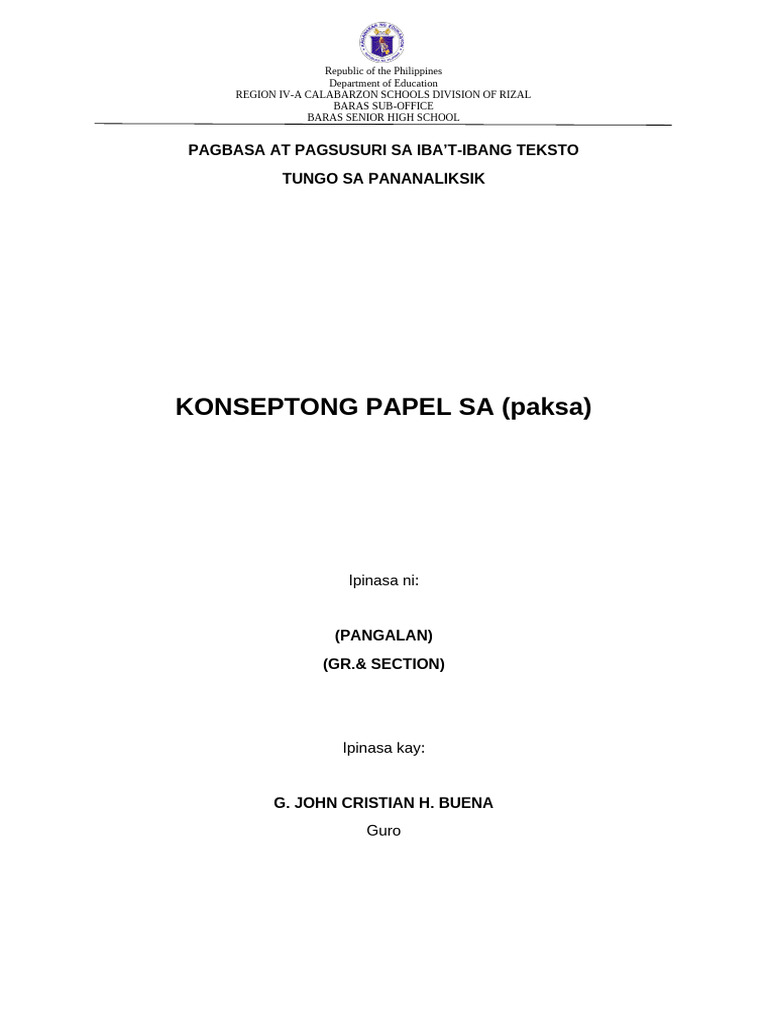 Republic of the Philippines
Department of Education
REGION IV-A CALABARZON SCHOOLS DIVISION OF RIZAL
BARAS SUB-OFFICE
BARAS SENIOR HIGH SCHOOL

PAGBASA AT PAGSUSURI SA IBA'T-IBANG TEKSTO
TUNGO SA PANANALIKSIK

KONSEPTONG PAPEL SA (paksa)

Ipinasa ni:

(PANGALAN)
(GR.& SECTION)

Ipinasa kay:

G. JOHN CRISTIAN H. BUENA
Guro